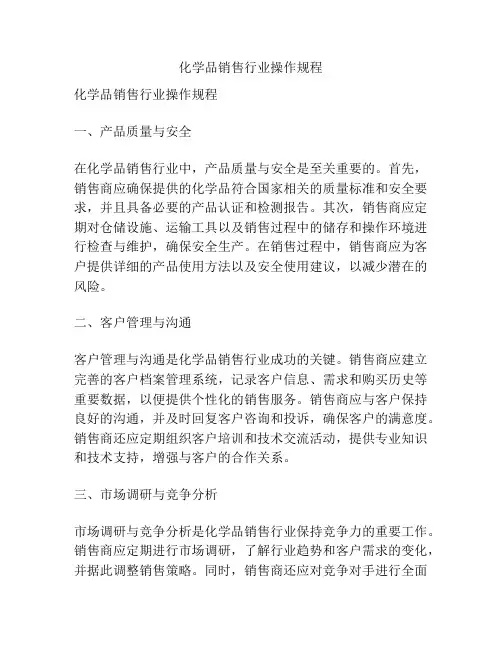 化学品销售行业操作规程

化学品销售行业操作规程

一、产品质量与安全

在化学品销售行业中，产品质量与安全是至关重要的。首先，销售商应确保提供的化学品符合国家相关的质量标准和安全要求，并且具备必要的产品认证和检测报告。其次，销售商应定期对仓储设施、运输工具以及销售过程中的储存和操作环境进行检查与维护，确保安全生产。在销售过程中，销售商应为客户提供详细的产品使用方法以及安全使用建议，以减少潜在的风险。

二、客户管理与沟通

客户管理与沟通是化学品销售行业成功的关键。销售商应建立完善的客户档案管理系统，记录客户信息、需求和购买历史等重要数据，以便提供个性化的销售服务。销售商应与客户保持良好的沟通，并及时回复客户咨询和投诉，确保客户的满意度。销售商还应定期组织客户培训和技术交流活动，提供专业知识和技术支持，增强与客户的合作关系。

三、市场调研与竞争分析

市场调研与竞争分析是化学品销售行业保持竞争力的重要工作。销售商应定期进行市场调研，了解行业趋势和客户需求的变化，并据此调整销售策略。同时，销售商还应对竞争对手进行全面